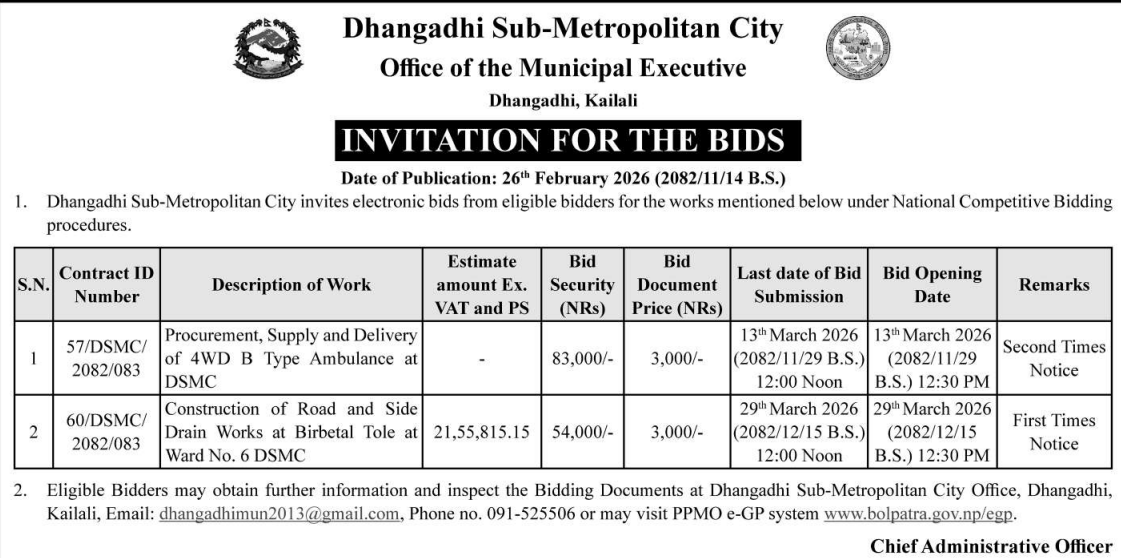 Dhangadhi Sub-Metropolitan City
Office of the Municipal Executive
Dhangadhi, Kailali

INVITATION FOR THE BIDS

Date of Publication: 26$^{th}$ February 2026 (2082/11/14 B.S.)

1. Dhangadhi Sub-Metropolitan City invites electronic bids from eligible bidders for the works mentioned below under National Competitive Bidding procedures.

| S.N. | Contract ID Number | Description of Work | Estimate amount Ex. VAT and PS | Bid Security (NRs) | Bid Document Price (NRs) | Last date of Bid Submission | Bid Opening Date | Remarks |
|---|---|---|---|---|---|---|---|---|
| 1 | 57/DSMC/ 2082/083 | Procurement, Supply and Delivery of 4WD B Type Ambulance at DSMC | - | 83,000/- | 3,000/- | 13$^{th}$ March 2026 (2082/11/29 B.S.) 12:00 Noon | 13$^{th}$ March 2026 (2082/11/29 B.S.) 12:30 PM | Second Times Notice |
| 2 | 60/DSMC/ 2082/083 | Construction of Road and Side Drain Works at Birbetal Tole at Ward No. 6 DSMC | 21,55,815.15 | 54,000/- | 3,000/- | 29$^{th}$ March 2026 (2082/12/15 B.S.) 12:00 Noon | 29$^{th}$ March 2026 (2082/12/15 B.S.) 12:30 PM | First Times Notice |

2. Eligible Bidders may obtain further information and inspect the Bidding Documents at Dhangadhi Sub-Metropolitan City Office, Dhangadhi, Kailali, Email: dhangadhimun2013@gmail.com, Phone no. 091-525506 or may visit PPMO e-GP system www.bolpatra.gov.np/egp.

Chief Administrative Officer